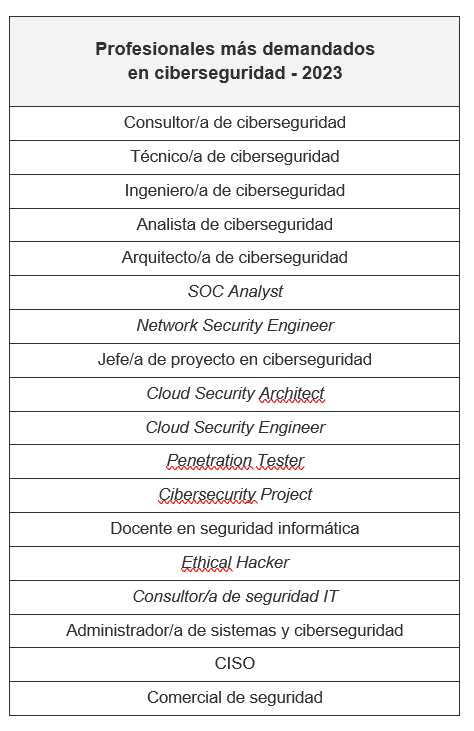 | Profesionales más demandados en ciberseguridad - 2023 |
|---|
| Consultor/a de ciberseguridad |
| Técnico/a de ciberseguridad |
| Ingeniero/a de ciberseguridad |
| Analista de ciberseguridad |
| Arquitecto/a de ciberseguridad |
| SOC Analyst |
| Network Security Engineer |
| Jefe/a de proyecto en ciberseguridad |
| Cloud Security Architect |
| Cloud Security Engineer |
| Penetration Tester |
| Cibersecurity Project |
| Docente en seguridad informática |
| Ethical Hacker |
| Consultor/a de seguridad IT |
| Administrador/a de sistemas y ciberseguridad |
| CISO |
| Comercial de seguridad |